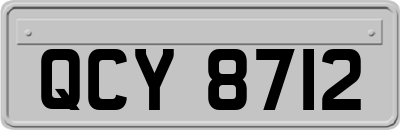 QCY 8712